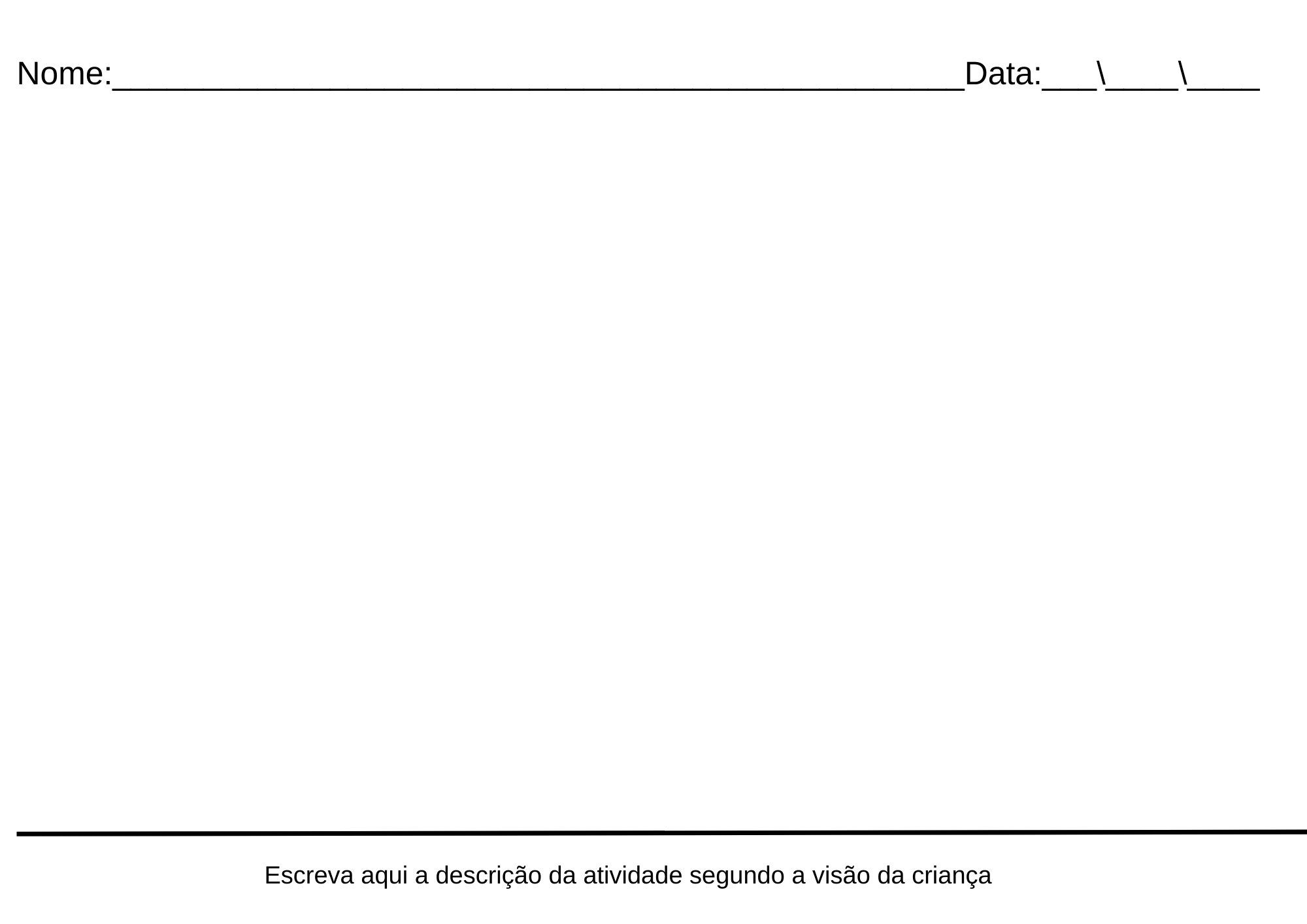 Nome:____Data:____\____\____

Escreva aqui a descrição da atividade segundo a visão da criança